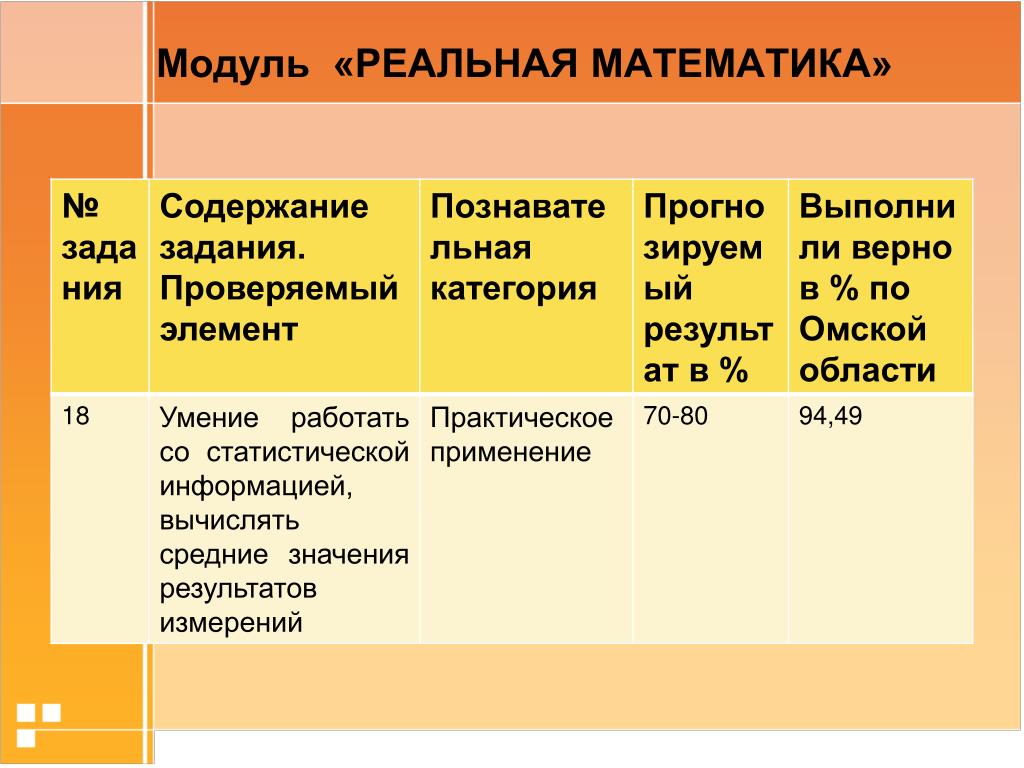 Модуль «РЕАЛЬНАЯ МАТЕМАТИКА»

| № задания | Содержание задания. Проверяемый элемент | Познавательная категория | Прогнозируемый результат в % | Выполнили верно в % по Омской области |
|---|---|---|---|---|
| 18 | Умение работать со статистической информацией, вычислять средние значения результатов измерений | Практическое применение | 70-80 | 94,49 |